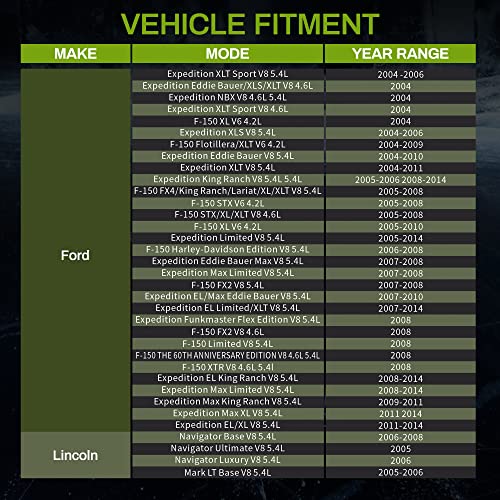 VEHICLE FITMENT

| MAKE | MODE | YEAR RANGE |
|---|---|---|
| Ford | Expedition XLT Sport V8 5.4L | 2004 -2006 |
| | Expedition Eddie Bauer/XLS/XLT V8 4.6L | 2004 |
| | Expedition NBX V8 4.6L 5.4L | 2004 |
| | Expedition XLT Sport V8 4.6L | 2004 |
| | F-150 XL V6 4.2L | 2004 |
| | Expedition XLS V8 5.4L | 2004-2006 |
| | F-150 Flotillera/XLT V6 4.2L | 2004-2009 |
| | Expedition Eddie Bauer V8 5.4L | 2004-2010 |
| | Expedition XLT V8 5.4L | 2004-2011 |
| | Expedition King Ranch V8 5.4L 5.4L | 2005-2006 2008-2014 |
| | F-150 FX4/King Ranch/Lariat/XL/XLT V8 5.4L | 2005-2008 |
| | F-150 STX V6 4.2L | 2005-2008 |
| | F-150 STX/XL/XLT V8 4.6L | 2005-2008 |
| | F-150 XL V6 4.2L | 2005-2010 |
| | Expedition Limited V8 5.4L | 2005-2014 |
| | F-150 Harley-Davidson Edition V8 5.4L | 2006-2008 |
| | Expedition Eddie Bauer Max V8 5.4L | 2007-2008 |
| | Expedition Max Limited V8 5.4L | 2007-2008 |
| | F-150 FX2 V8 5.4L | 2007-2008 |
| | Expedition EL/Max Eddie Bauer V8 5.4L | 2007-2010 |
| | Expedition EL Limited/XLT V8 5.4L | 2007-2014 |
| | Expedition Funkmaster Flex Edition V8 5.4L | 2008 |
| | F-150 FX2 V8 4.6L | 2008 |
| | F-150 Limited V8 5.4L | 2008 |
| | F-150 THE 60TH ANNIVERSARY EDITION V8 4.6L 5.4L | 2008 |
| | F-150 XTR V8 4.6L 5.4l | 2008 |
| | Expedition EL King Ranch V8 5.4L | 2008-2014 |
| | Expedition Max Limited V8 5.4L | 2008-2014 |
| | Expedition Max King Ranch V8 5.4L | 2009-2011 |
| | Expedition Max XL V8 5.4L | 2011 2014 |
| | Expedition EL/XL V8 5.4L | 2011-2014 |
| Lincoln | Navigator Base V8 5.4L | 2006-2008 |
| | Navigator Ultimate V8 5.4L | 2005 |
| | Navigator Luxury V8 5.4L | 2006 |
| | Mark LT Base V8 5.4L | 2005-2006 |